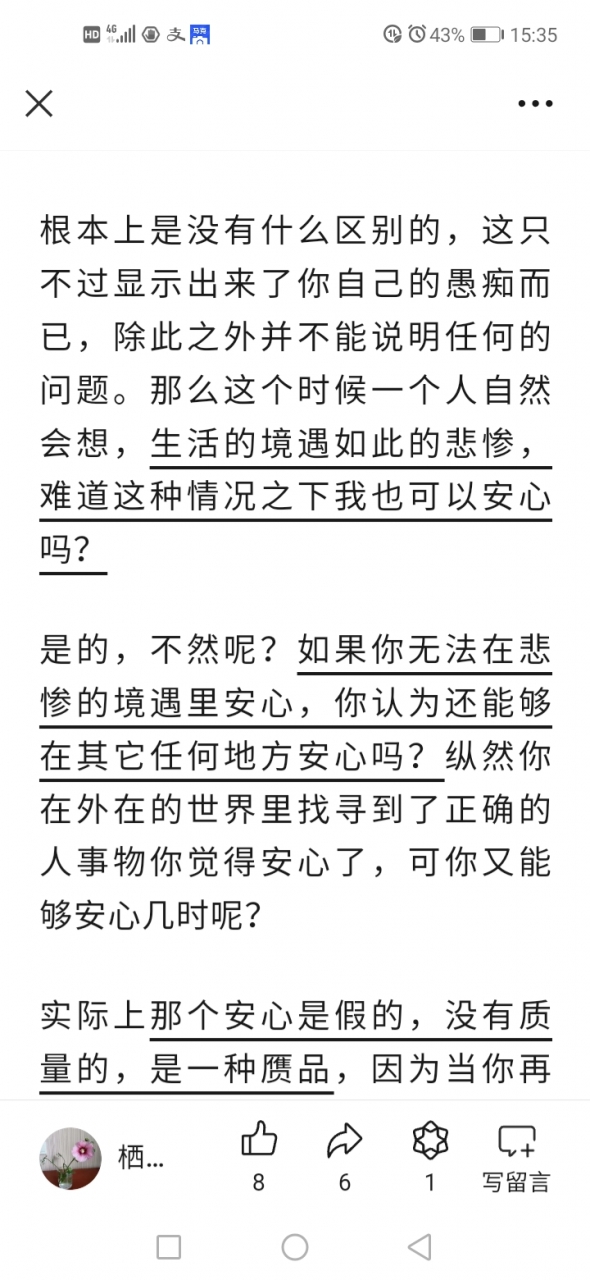 HD 4G 43% 15:35

根本上是没有什么区别的，这只不过显示出来了你自己的愚痴而已，除此之外并不能说明任何的问题。那么这个时候一个人自然会想，生活的境遇如此的悲惨，难道这种情况之下我也可以安心吗？

是的，不然呢？如果你无法在悲惨的境遇里安心，你认为还能够在其它任何地方安心吗？纵然你在外在的世界里找寻到了正确的人事物你觉得安心了，可你又能够安心几时呢？

实际上那个安心是假的，没有质量的，是一种赝品，因为当你再

栖…
8
6
1
写留言